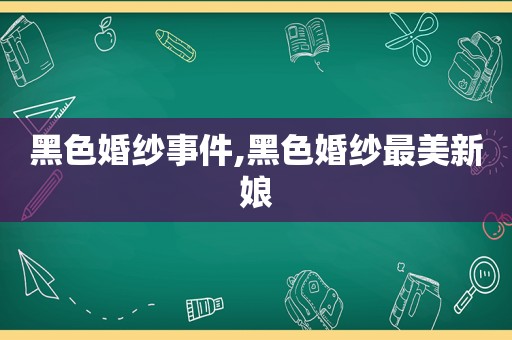 黑色婚纱事件,黑色婚纱最美新娘